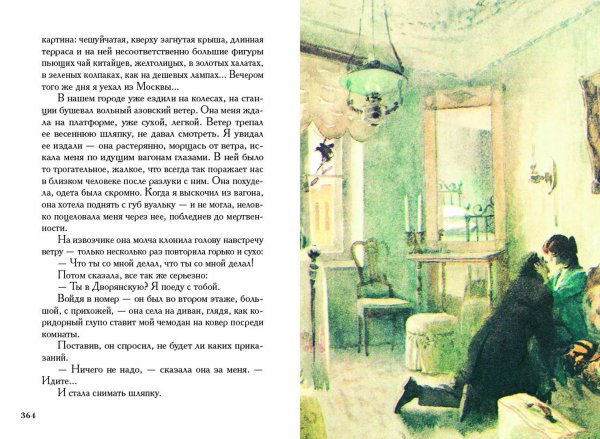 картина: чешуйчатая, кверху загнутая крыша, длинная терраса и на ней несоответственно большие фигуры пьющих чай китайцев, желтолицых, в золотых халатах, в зеленых колпаках, как на дешевых лампах... Вечером того же дня я уехал из Москвы...

В нашем городе уже ездили на колесах, на станции бушевал вольный азовский ветер. Она меня ждала на платформе, уже сухой, легкой. Ветер трепал ее весеннюю шляпку, не давал смотреть. Я увидал ее издали — она растерянно, морщась от ветра, искала меня по идущим вагонам глазами. В ней было то трогательное, жалкое, что всегда так поражает нас в близком человеке после разлуки с ним. Она похудела, одета была скромно. Когда я выскочил из вагона, она хотела поднять с губ вуальку — и не могла, неловко поцеловала меня через нее, побледнев до мертвенности.

На извозчике она молча клонила голову навстречу ветру — только несколько раз повторила горько и сухо:

— Что ты со мной делал, что ты со мной делал!

Потом сказала, все так же серьезно:

— Ты в Дворянскую? Я поеду с тобой.

Войдя в номер — он был во втором этаже, большой, с прихожей, — она села на диван, глядя, как коридорный глупо ставит мой чемодан на ковер посреди комнаты.

Поставив, он спросил, не будет ли каких приказаний.

— Ничего не надо, — сказала она за меня. — Идите...

И стала снимать шляпку.

364